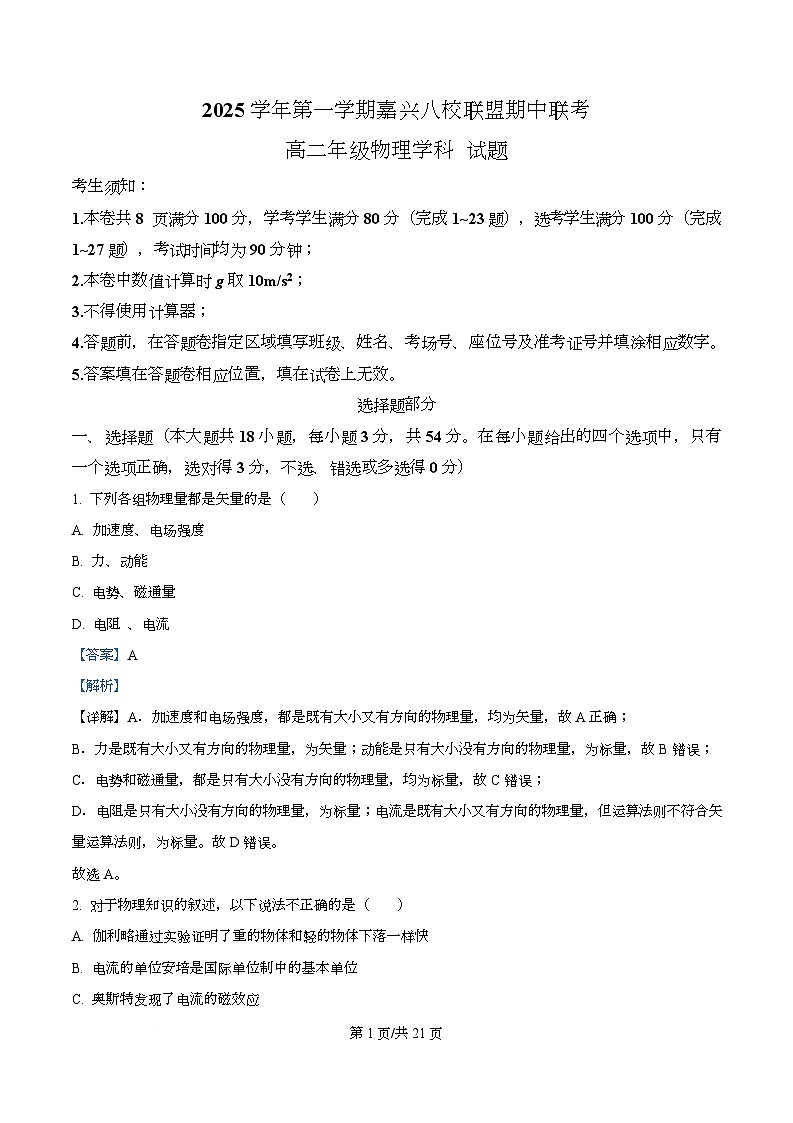 2025 学年第一学期嘉兴八校联盟期中联考

高二年级物理学科 试题

考生须知：

1.本卷共 8 页满分 100 分，学考学生满分 80 分（完成 1~23 题），选考学生满分 100 分（完成 1~27 题），考试时间均为 90 分钟；

2.本卷中数值计算时 $g$ 取 $10m/s^2$；

3.不得使用计算器；

4.答题前，在答题卷指定区域填写班级、姓名、考场号、座位号及准考证号并填涂相应数字。

5.答案填在答题卷相应位置，填在试卷上无效。

选择题部分

一、选择题（本大题共 18 小题，每小题 3 分，共 54 分。在每小题给出的四个选项中，只有一个选项正确，选对得 3 分，不选、错选或多选得 0 分）

1. 下列各组物理量都是矢量的是（　　）

A. 加速度、电场强度

B. 力、动能

C. 电势、磁通量

D. 电阻 、电流

【答案】A

【解析】

【详解】A．加速度和电场强度，都是既有大小又有方向的物理量，均为矢量，故 A 正确；

B．力是既有大小又有方向的物理量，为矢量；动能是只有大小没有方向的物理量，为标量，故 B 错误；

C．电势和磁通量，都是只有大小没有方向的物理量，均为标量，故 C 错误；

D．电阻是只有大小没有方向的物理量，为标量；电流是既有大小又有方向的物理量，但运算法则不符合矢量运算法则，为标量。故 D 错误。

故选 A。

2. 对于物理知识的叙述，以下说法不正确的是（　　）

A. 伽利略通过实验证明了重的物体和轻的物体下落一样快

B. 电流的单位安培是国际单位制中的基本单位

C. 奥斯特发现了电流的磁效应

第 1 页/共 21 页